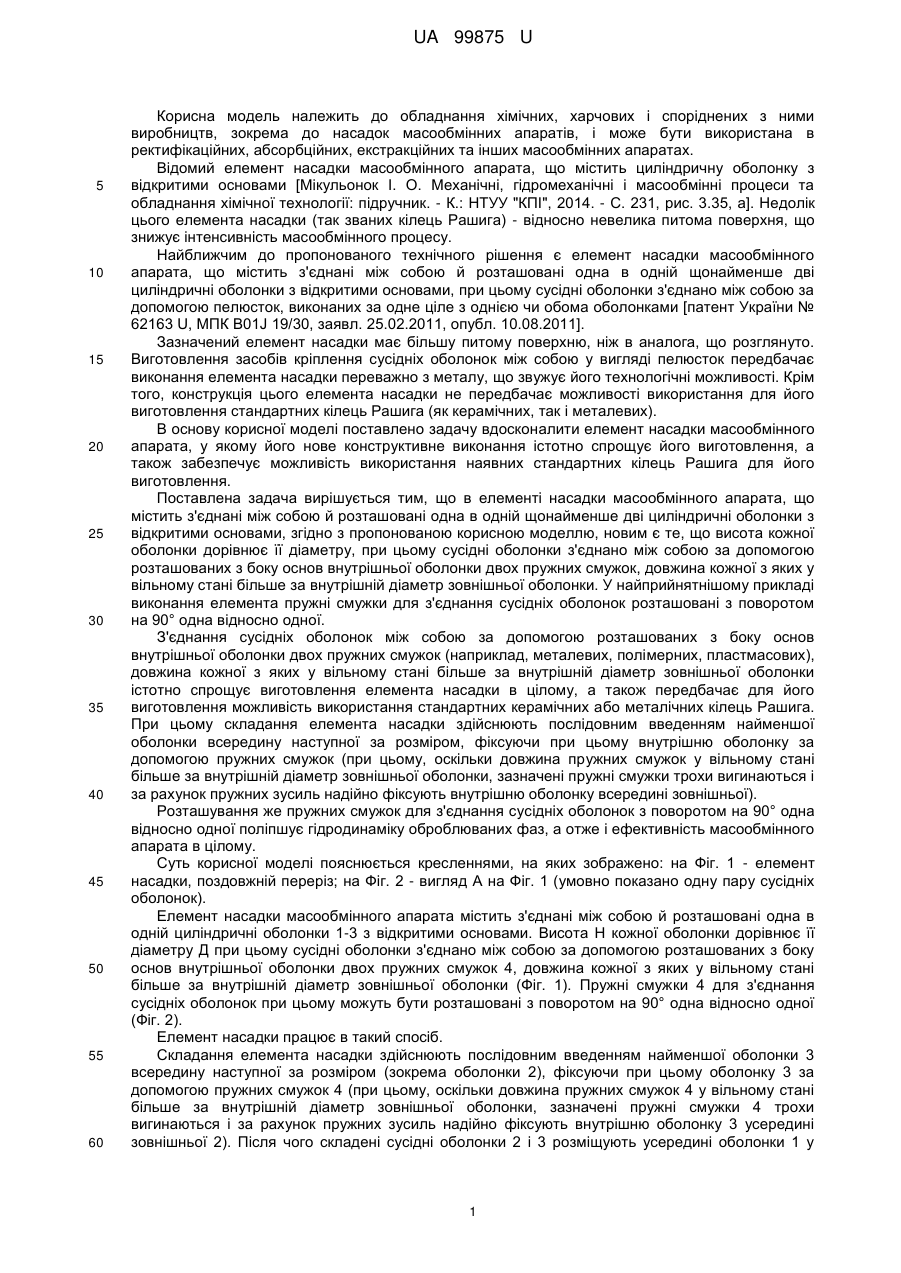 UA 99875 U

Корисна модель належить до обладнання хімічних, харчових і споріднених з ними виробництв, зокрема до насадок масообмінних апаратів, і може бути використана в ректифікаційних, абсорбційних, екстракційних та інших масообмінних апаратах.

Відомий елемент насадки масообмінного апарата, що містить циліндричну оболонку з
5 відкритими основами [Мікульонок І. О. Механічні, гідромеханічні і масообмінні процеси та обладнання хімічної технології: підручник. - К.: НТУУ "КПІ", 2014. - С. 231, рис. 3.35, а]. Недолік цього елемента насадки (так званих кілець Рашига) - відносно невелика питома поверхня, що знижує інтенсивність масообмінного процесу.

Найближчим до пропонованого технічного рішення є елемент насадки масообмінного
10 апарата, що містить з'єднані між собою й розташовані одна в одній щонайменше дві циліндричні оболонки з відкритими основами, при цьому сусідні оболонки з'єднано між собою за допомогою пелюсток, виконаних за одне ціле з однією чи обома оболонками [патент України № 62163 U, МПК B01J 19/30, заявл. 25.02.2011, опубл. 10.08.2011].

Зазначений елемент насадки має більшу питому поверхню, ніж в аналога, що розглянуто.
15 Виготовлення засобів кріплення сусідніх оболонок між собою у вигляді пелюсток передбачає виконання елемента насадки переважно з металу, що звужує його технологічні можливості. Крім того, конструкція цього елемента насадки не передбачає можливості використання для його виготовлення стандартних кілець Рашига (як керамічних, так і металевих).

В основу корисної моделі поставлено задачу вдосконалити елемент насадки масообмінного
20 апарата, у якому його нове конструктивне виконання істотно спрощує його виготовлення, а також забезпечує можливість використання наявних стандартних кілець Рашига для його виготовлення.

Поставлена задача вирішується тим, що в елементі насадки масообмінного апарата, що містить з'єднані між собою й розташовані одна в одній щонайменше дві циліндричні оболонки з
25 відкритими основами, згідно з пропонованою корисною моделлю, новим є те, що висота кожної оболонки дорівнює її діаметру, при цьому сусідні оболонки з'єднано між собою за допомогою розташованих з боку основ внутрішньої оболонки двох пружних смужок, довжина кожної з яких у вільному стані більше за внутрішній діаметр зовнішньої оболонки. У найприйнятнішому прикладі виконання елемента пружні смужки для з'єднання сусідніх оболонок розташовані з поворотом
30 на 90° одна відносно одної.

З'єднання сусідніх оболонок між собою за допомогою розташованих з боку основ внутрішньої оболонки двох пружних смужок (наприклад, металевих, полімерних, пластмасових), довжина кожної з яких у вільному стані більше за внутрішній діаметр зовнішньої оболонки істотно спрощує виготовлення елемента насадки в цілому, а також передбачає для його
35 виготовлення можливість використання стандартних керамічних або металічних кілець Рашига. При цьому складання елемента насадки здійснюють послідовним введенням найменшої оболонки всередину наступної за розміром, фіксуючи при цьому внутрішню оболонку за допомогою пружних смужок (при цьому, оскільки довжина пружних смужок у вільному стані більше за внутрішній діаметр зовнішньої оболонки, зазначені пружні смужки трохи вигинаються і
40 за рахунок пружних зусиль надійно фіксують внутрішню оболонку всередині зовнішньої).

Розташування же пружних смужок для з'єднання сусідніх оболонок з поворотом на 90° одна відносно одної поліпшує гідродинаміку оброблюваних фаз, а отже і ефективність масообмінного апарата в цілому.

Суть корисної моделі пояснюється кресленнями, на яких зображено: на Фіг. 1 - елемент
45 насадки, поздовжній переріз; на Фіг. 2 - вигляд А на Фіг. 1 (умовно показано одну пару сусідніх оболонок).

Елемент насадки масообмінного апарата містить з'єднані між собою й розташовані одна в одній циліндричні оболонки 1-3 з відкритими основами. Висота Н кожної оболонки дорівнює її діаметру Д при цьому сусідні оболонки з'єднано між собою за допомогою розташованих з боку
50 основ внутрішньої оболонки двох пружних смужок 4, довжина кожної з яких у вільному стані більше за внутрішній діаметр зовнішньої оболонки (Фіг. 1). Пружні смужки 4 для з'єднання сусідніх оболонок при цьому можуть бути розташовані з поворотом на 90° одна відносно одної (Фіг. 2).

Елемент насадки працює в такий спосіб.
55 Складання елемента насадки здійснюють послідовним введенням найменшої оболонки 3 всередину наступної за розміром (зокрема оболонки 2), фіксуючи при цьому оболонку 3 за допомогою пружних смужок 4 (при цьому, оскільки довжина пружних смужок 4 у вільному стані більше за внутрішній діаметр зовнішньої оболонки, зазначені пружні смужки 4 трохи вигинаються і за рахунок пружних зусиль надійно фіксують внутрішню оболонку 3 усередині
60 зовнішньої 2). Після чого складені сусідні оболонки 2 і 3 розміщують усередині оболонки 1 у

1